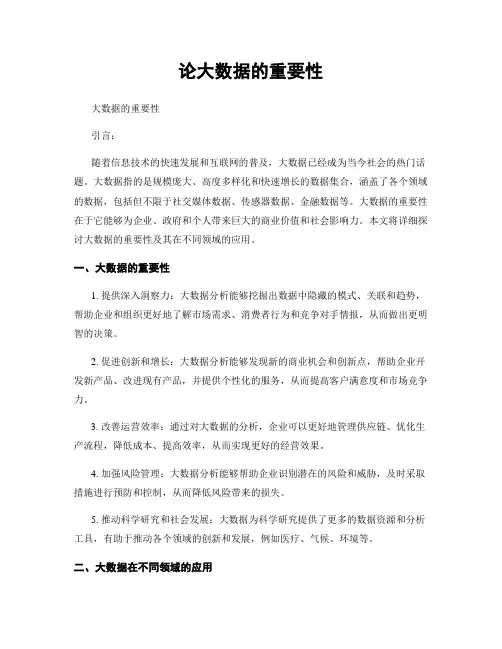 论大数据的重要性

大数据的重要性

引言：

随着信息技术的快速发展和互联网的普及，大数据已经成为当今社会的热门话题。大数据指的是规模庞大、高度多样化和快速增长的数据集合，涵盖了各个领域的数据，包括但不限于社交媒体数据、传感器数据、金融数据等。大数据的重要性在于它能够为企业、政府和个人带来巨大的商业价值和社会影响力。本文将详细探讨大数据的重要性及其在不同领域的应用。

一、大数据的重要性

1. 提供深入洞察力：大数据分析能够挖掘出数据中隐藏的模式、关联和趋势，帮助企业和组织更好地了解市场需求、消费者行为和竞争对手情报，从而做出更明智的决策。

2. 促进创新和增长：大数据分析能够发现新的商业机会和创新点，帮助企业开发新产品、改进现有产品，并提供个性化的服务，从而提高客户满意度和市场竞争力。

3. 改善运营效率：通过对大数据的分析，企业可以更好地管理供应链、优化生产流程，降低成本、提高效率，从而实现更好的经营效果。

4. 加强风险管理：大数据分析能够帮助企业识别潜在的风险和威胁，及时采取措施进行预防和控制，从而降低风险带来的损失。

5. 推动科学研究和社会发展：大数据为科学研究提供了更多的数据资源和分析工具，有助于推动各个领域的创新和发展，例如医疗、气候、环境等。

二、大数据在不同领域的应用